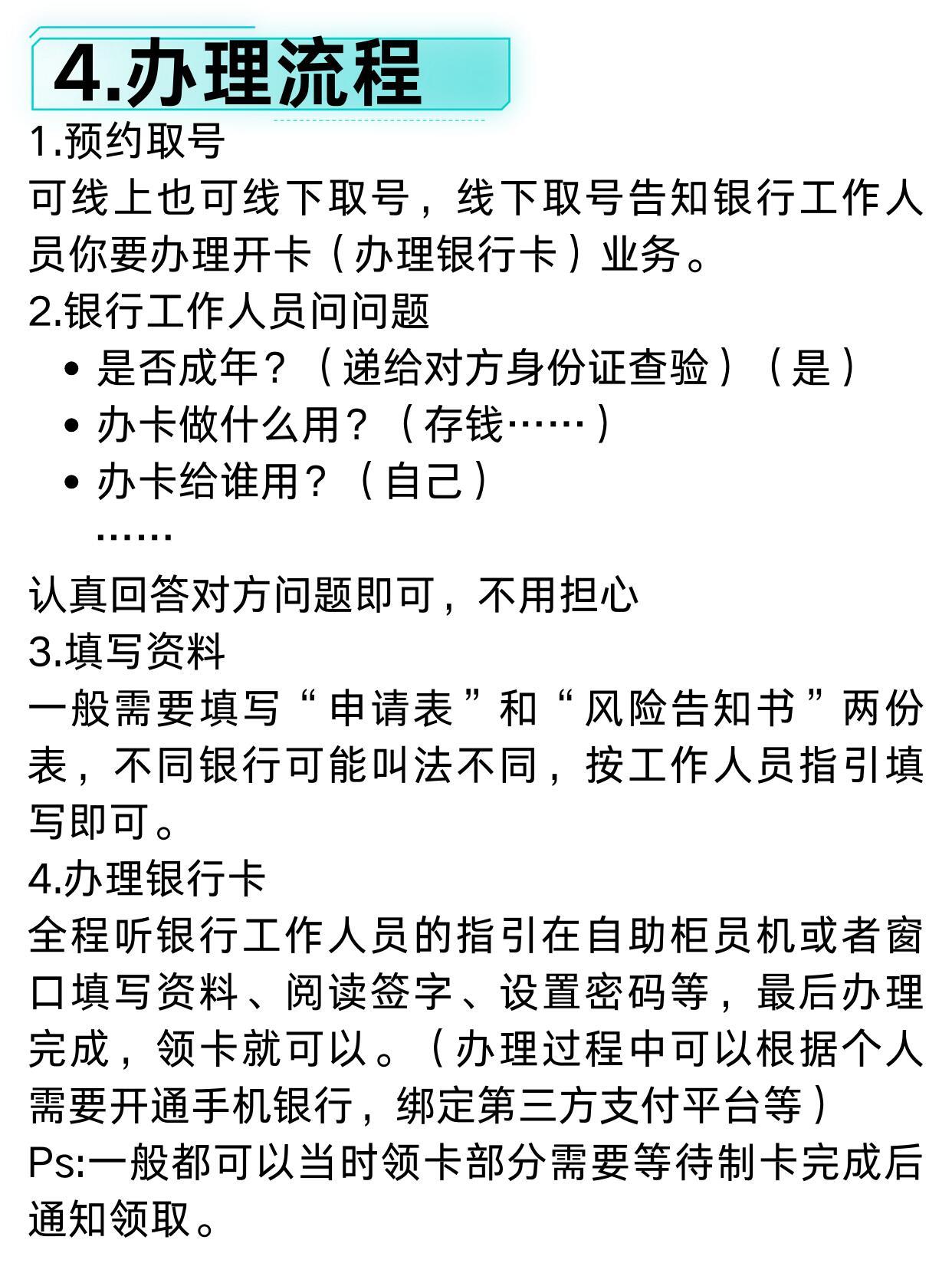 4.办理流程

1.预约取号
可线上也可线下取号，线下取号告知银行工作人员你要办理开卡（办理银行卡）业务。

2.银行工作人员问问题
• 是否成年？（递给对方身份证查验）（是）
• 办卡做什么用？（存钱……）
• 办卡给谁用？（自己）
……

认真回答对方问题即可，不用担心

3.填写资料
一般需要填写“申请表”和“风险告知书”两份表，不同银行可能叫法不同，按工作人员指引填写即可。

4.办理银行卡
全程听银行工作人员的指引在自助柜员机或者窗口填写资料、阅读签字、设置密码等，最后办理完成，领卡就可以。（办理过程中可以根据个人需要开通手机银行，绑定第三方支付平台等）
Ps:一般都可以当时领卡部分需要等待制卡完成后通知领取。